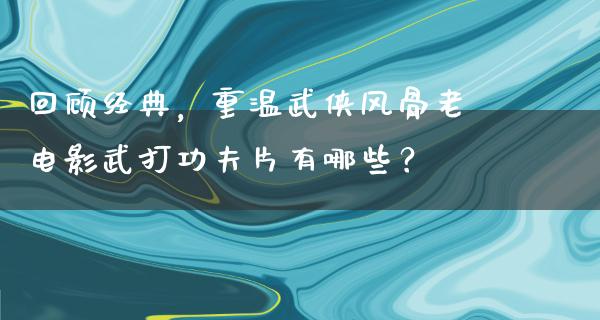 回顾经典，重温武侠风骨老电影武打功夫片有哪些？